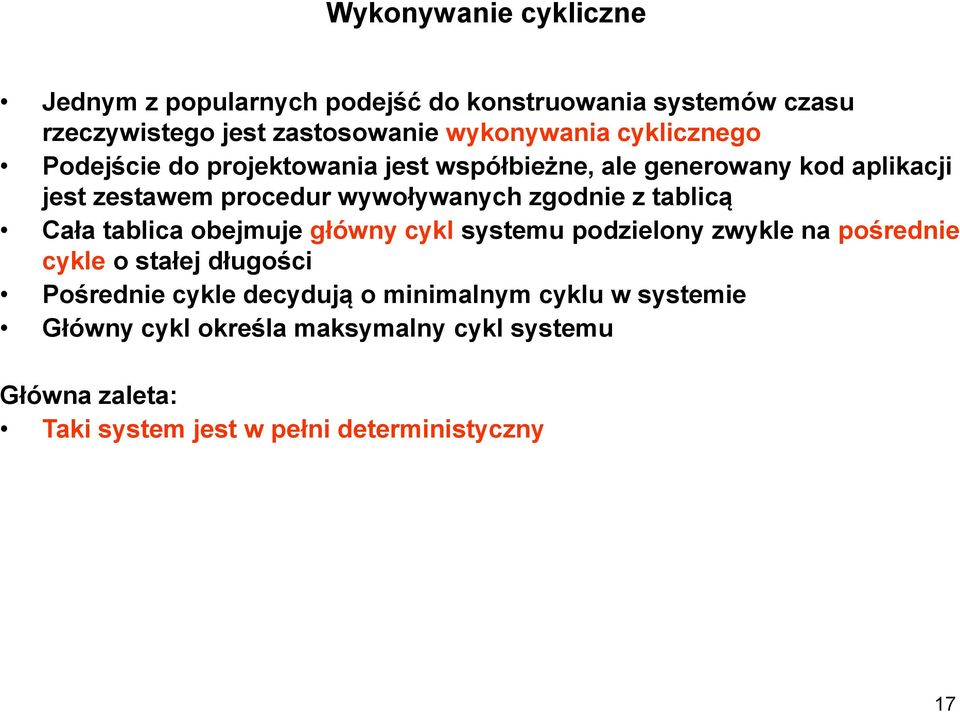 Wykonywanie cykliczne

• Jednym z popularnych podejść do konstruowania systemów czasu rzeczywistego jest zastosowanie wykonywania cyklicznego
• Podejście do projektowania jest współbieżne, ale generowany kod aplikacji jest zestawem procedur wywoływanych zgodnie z tablicą
• Cała tablica obejmuje główny cykl systemu podzielony zwykle na pośrednie cykle o stałej długości
• Pośrednie cykle decydują o minimalnym cyklu w systemie
• Główny cykl określa maksymalny cykl systemu

Główna zaleta:
• Taki system jest w pełni deterministyczny

17